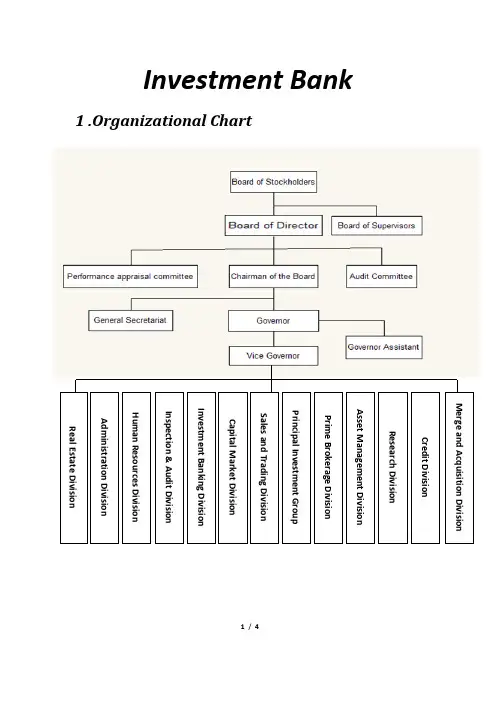 Investment Bank

1 .Organizational Chart

Board of Stockholders

Board of Director

Board of Supervisors

Performance appraisal committee

Chairman of the Board

Audit Committee

General Secretariat

Governor

Governor Assistant

Vice Governor

Real Estate Division

Administration Division

Human Resources Division

Inspection & Audit Division

Investment Banking Division

Capital Market Division

Sales and Trading Division

Principal Investment Group

Prime Brokerage Division

Asset Management Division

Research Division

Credit Division

Merge and Acquisition Division

1 / 4